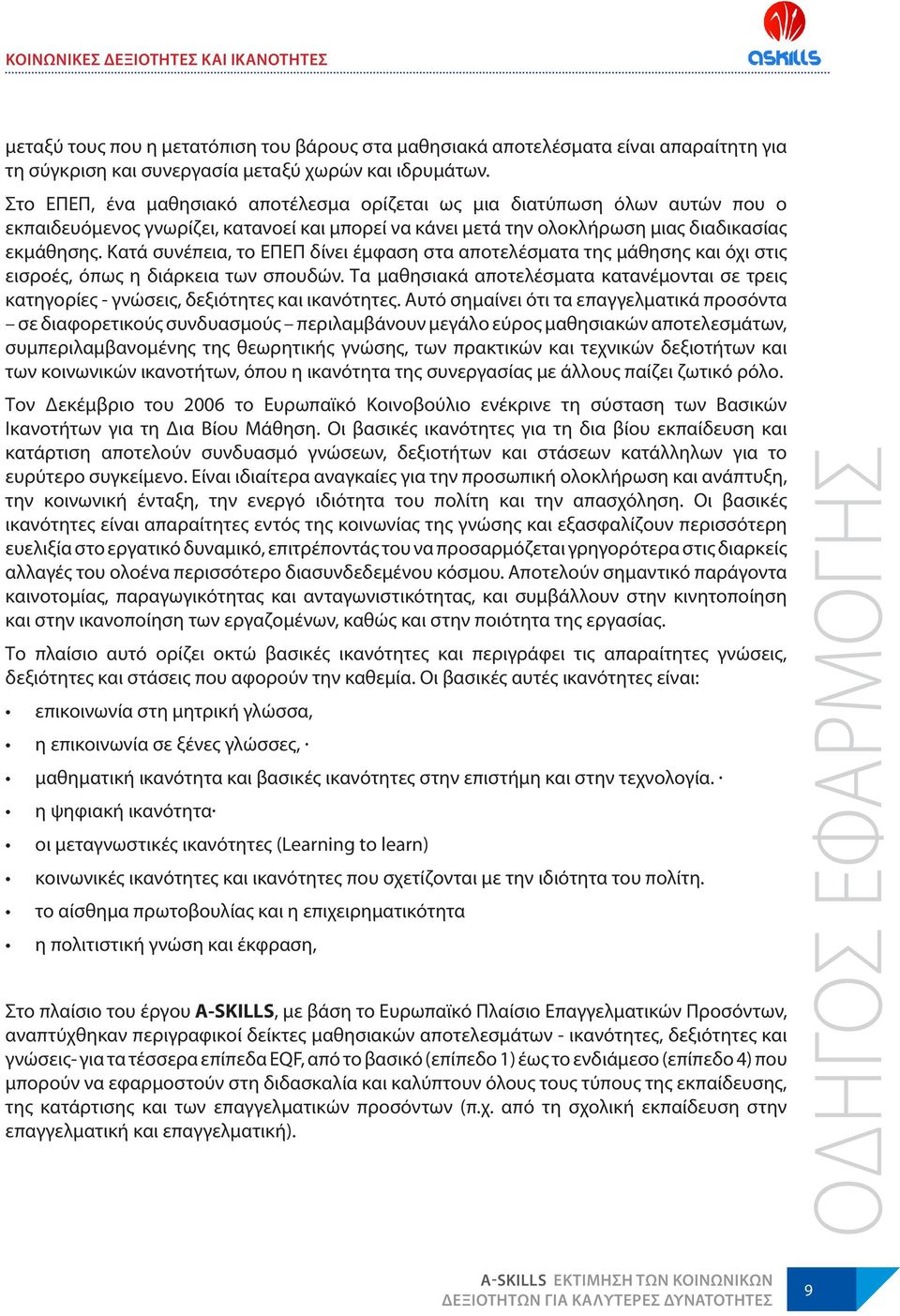 ΚΟΙΝΩΝΙΚΕΣ ΔΕΞΙΟΤΗΤΕΣ ΚΑΙ ΙΚΑΝΟΤΗΤΕΣ

askills

μεταξύ τους που η μετατόπιση του βάρους στα μαθησιακά αποτελέσματα είναι απαραίτητη για τη σύγκριση και συνεργασία μεταξύ χωρών και ιδρυμάτων.

Στο ΕΠΕΠ, ένα μαθησιακό αποτέλεσμα ορίζεται ως μια διατύπωση όλων αυτών που ο εκπαιδευόμενος γνωρίζει, κατανοεί και μπορεί να κάνει μετά την ολοκλήρωση μιας διαδικασίας εκμάθησης. Κατά συνέπεια, το ΕΠΕΠ δίνει έμφαση στα αποτελέσματα της μάθησης και όχι στις εισροές, όπως η διάρκεια των σπουδών. Τα μαθησιακά αποτελέσματα κατανέμονται σε τρεις κατηγορίες - γνώσεις, δεξιότητες και ικανότητες. Αυτό σημαίνει ότι τα επαγγελματικά προσόντα – σε διαφορετικούς συνδυασμούς – περιλαμβάνουν μεγάλο εύρος μαθησιακών αποτελεσμάτων, συμπεριλαμβανομένης της θεωρητικής γνώσης, των πρακτικών και τεχνικών δεξιοτήτων και των κοινωνικών ικανοτήτων, όπου η ικανότητα της συνεργασίας με άλλους παίζει ζωτικό ρόλο.

Τον Δεκέμβριο του 2006 το Ευρωπαϊκό Κοινοβούλιο ενέκρινε τη σύσταση των Βασικών Ικανοτήτων για τη Δια Βίου Μάθηση. Οι βασικές ικανότητες για τη δια βίου εκπαίδευση και κατάρτιση αποτελούν συνδυασμό γνώσεων, δεξιοτήτων και στάσεων κατάλληλων για το ευρύτερο συγκείμενο. Είναι ιδιαίτερα αναγκαίες για την προσωπική ολοκλήρωση και ανάπτυξη, την κοινωνική ένταξη, την ενεργό ιδιότητα του πολίτη και την απασχόληση. Οι βασικές ικανότητες είναι απαραίτητες εντός της κοινωνίας της γνώσης και εξασφαλίζουν περισσότερη ευελιξία στο εργατικό δυναμικό, επιτρέποντάς του να προσαρμόζεται γρηγορότερα στις διαρκείς αλλαγές του ολοένα περισσότερο διασυνδεδεμένου κόσμου. Αποτελούν σημαντικό παράγοντα καινοτομίας, παραγωγικότητας και ανταγωνιστικότητας, και συμβάλλουν στην κινητοποίηση και στην ικανοποίηση των εργαζομένων, καθώς και στην ποιότητα της εργασίας.

Το πλαίσιο αυτό ορίζει οκτώ βασικές ικανότητες και περιγράφει τις απαραίτητες γνώσεις, δεξιότητες και στάσεις που αφορούν την καθεμία. Οι βασικές αυτές ικανότητες είναι:

• επικοινωνία στη μητρική γλώσσα,
• η επικοινωνία σε ξένες γλώσσες, ·
• μαθηματική ικανότητα και βασικές ικανότητες στην επιστήμη και στην τεχνολογία. ·
• η ψηφιακή ικανότητα·
• οι μεταγνωστικές ικανότητες (Learning to learn)
• κοινωνικές ικανότητες και ικανότητες που σχετίζονται με την ιδιότητα του πολίτη.
• το αίσθημα πρωτοβουλίας και η επιχειρηματικότητα
• η πολιτιστική γνώση και έκφραση,

Στο πλαίσιο του έργου A-SKILLS, με βάση το Ευρωπαϊκό Πλαίσιο Επαγγελματικών Προσόντων, αναπτύχθηκαν περιγραφικοί δείκτες μαθησιακών αποτελεσμάτων - ικανότητες, δεξιότητες και γνώσεις- για τα τέσσερα επίπεδα EQF, από το βασικό (επίπεδο 1) έως το ενδιάμεσο (επίπεδο 4) που μπορούν να εφαρμοστούν στη διδασκαλία και καλύπτουν όλους τους τύπους της εκπαίδευσης, της κατάρτισης και των επαγγελματικών προσόντων (π.χ. από τη σχολική εκπαίδευση στην επαγγελματική και επαγγελματική).

ΟΔΗΓΟΣ ΕΦΑΡΜΟΓΗΣ

A-SKILLS ΕΚΤΙΜΗΣΗ ΤΩΝ ΚΟΙΝΩΝΙΚΩΝ ΔΕΞΙΟΤΗΤΩΝ ΓΙΑ ΚΑΛΥΤΕΡΕΣ ΔΥΝΑΤΟΤΗΤΕΣ

9